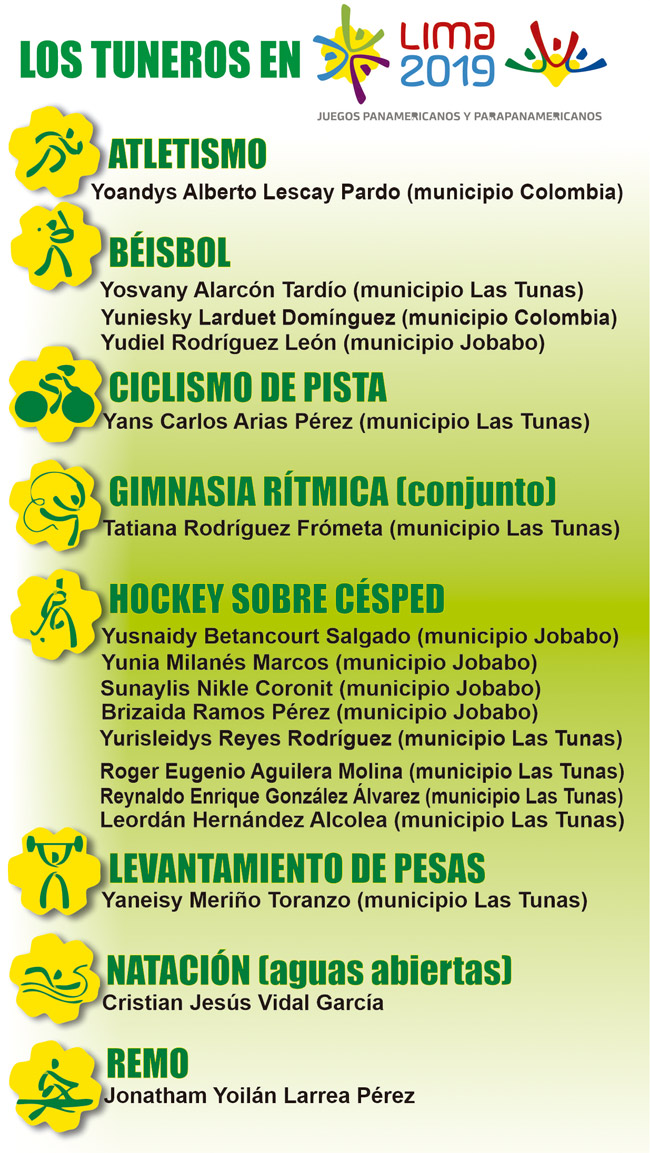 LOS TUNEROS EN LIMA 2019

JUEGOS PANAMERICANOS Y PARAPANAMERICANOS

ATLETISMO
Yoandys Alberto Lescay Pardo (municipio Colombia)

BÉISBOL
Yosvany Alarcón Tardío (municipio Las Tunas)
Yuniesky Larduet Domínguez (municipio Colombia)
Yudiel Rodríguez León (municipio Jobabo)

CICLISMO DE PISTA
Yans Carlos Arias Pérez (municipio Las Tunas)

GIMNASIA RÍTMICA (conjunto)
Tatiana Rodríguez Frómeta (municipio Las Tunas)

HOCKEY SOBRE CÉSPED
Yusnaidy Betancourt Salgado (municipio Jobabo)
Yunia Milanés Marcos (municipio Jobabo)
Sunaylis Nikle Coronit (municipio Jobabo)
Brizaida Ramos Pérez (municipio Jobabo)
Yurisleidys Reyes Rodríguez (municipio Las Tunas)
Roger Eugenio Aguilera Molina (municipio Las Tunas)
Reynaldo Enrique González Álvarez (municipio Las Tunas)
Leordán Hernández Alcolea (municipio Las Tunas)

LEVANTAMIENTO DE PESAS
Yaneisy Meriño Toranzo (municipio Las Tunas)

NATACIÓN (aguas abiertas)
Cristian Jesús Vidal García

REMO
Jonatham Yoilán Larrea Pérez